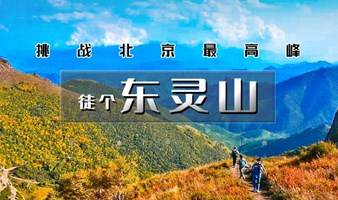 挑战北京最高峰

徒个东灵山